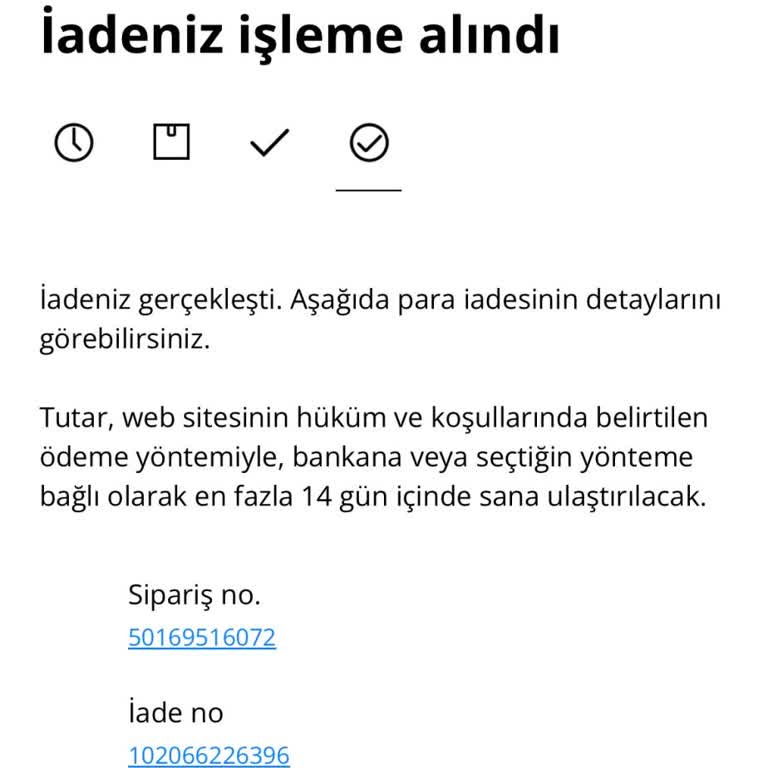 İadeniz işleme alındı

İadeniz gerçekleşti. Aşağıda para iadesinin detaylarını görebilirsiniz.

Tutar, web sitesinin hüküm ve koşullarında belirtilen ödeme yöntemiyle, bankana veya seçtiğin yönteme bağlı olarak en fazla 14 gün içinde sana ulaştırılacak.

Sipariş no.
50169516072

İade no
102066226396